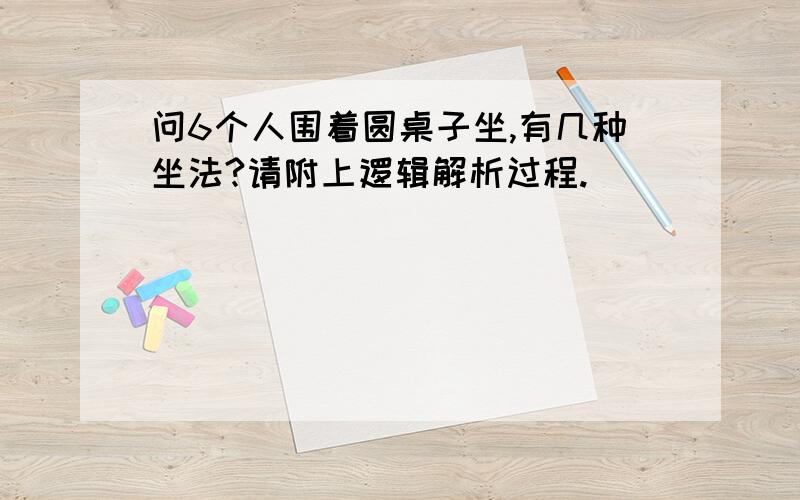 问6个人围着圆桌子坐,有几种坐法?请附上逻辑解析过程.